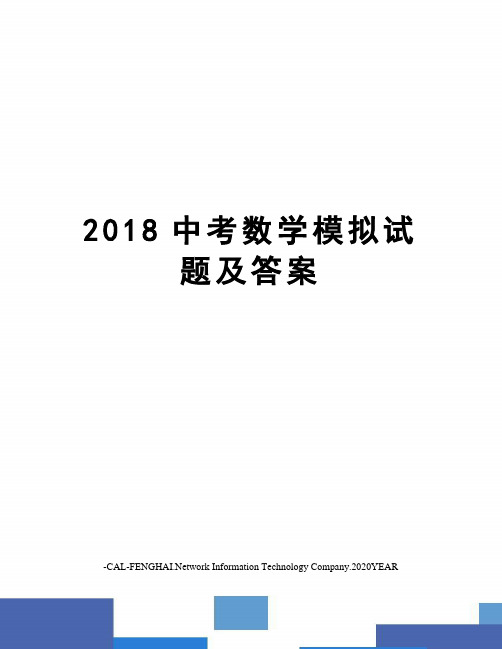 2018 中考数学模拟试题及答案

-CAL-FENGHAI.Network Information Technology Company.2020YEAR